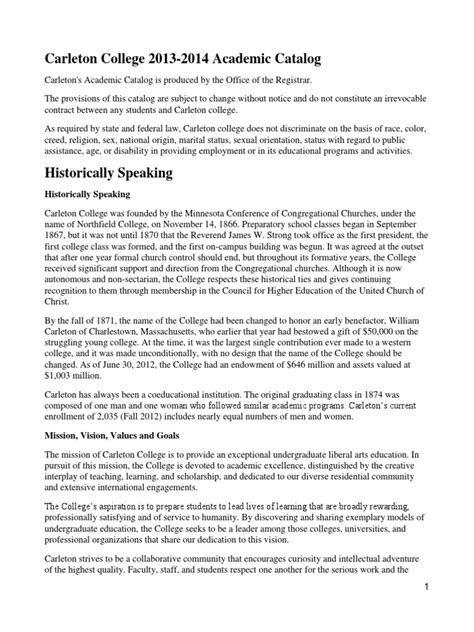 Carleton College 2013-2014 Academic Catalog

Carleton's Academic Catalog is produced by the Office of the Registrar.

The provisions of this catalog are subject to change without notice and do not constitute an irrevocable contract between any students and Carleton college.

As required by state and federal law, Carleton college does not discriminate on the basis of race, color, creed, religion, sex, national origin, marital status, sexual orientation, status with regard to public assistance, age, or disability in providing employment or in its educational programs and activities.

Historically Speaking

Historically Speaking

Carleton College was founded by the Minnesota Conference of Congregational Churches, under the name of Northfield College, on November 14, 1866. Preparatory school classes began in September 1867, but it was not until 1870 that the Reverend James W. Strong took office as the first president, the first college class was formed, and the first on-campus building was begun. It was agreed at the outset that after one year formal church control should end, but throughout its formative years, the College received significant support and direction from the Congregational churches. Although it is now autonomous and non-sectarian, the College respects these historical ties and gives continuing recognition to them through membership in the Council for Higher Education of the United Church of Christ.

By the fall of 1871, the name of the College had been changed to honor an early benefactor, William Carleton of Charlestown, Massachusetts, who earlier that year had bestowed a gift of $50,000 on the struggling young college. At the time, it was the largest single contribution ever made to a western college, and it was made unconditionally, with no design that the name of the College should be changed. As of June 30, 2012, the College had an endowment of $646 million and assets valued at $1,003 million.

Carleton has always been a coeducational institution. The original graduating class in 1874 was composed of one man and one woman who followed similar academic programs. Carleton's current enrollment of 2,035 (Fall 2012) includes nearly equal numbers of men and women.

Mission, Vision, Values and Goals

The mission of Carleton College is to provide an exceptional undergraduate liberal arts education. In pursuit of this mission, the College is devoted to academic excellence, distinguished by the creative interplay of teaching, learning, and scholarship, and dedicated to our diverse residential community and extensive international engagements.

The College's aspiration is to prepare students to lead lives of learning that are broadly rewarding, professionally satisfying and of service to humanity. By discovering and sharing exemplary models of undergraduate education, the College seeks to be a leader among those colleges, universities, and professional organizations that share our dedication to this vision.

Carleton strives to be a collaborative community that encourages curiosity and intellectual adventure of the highest quality. Faculty, staff, and students respect one another for the serious work and the

1